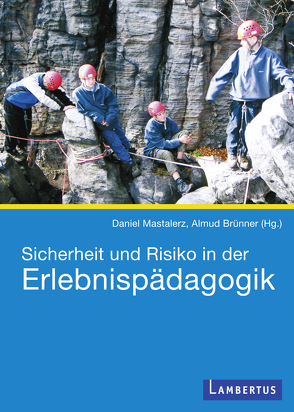 Daniel Mastalerz, Almud Brünner (Hg.)

Sicherheit und Risiko in der
Erlebnispädagogik

LAMBERTUS